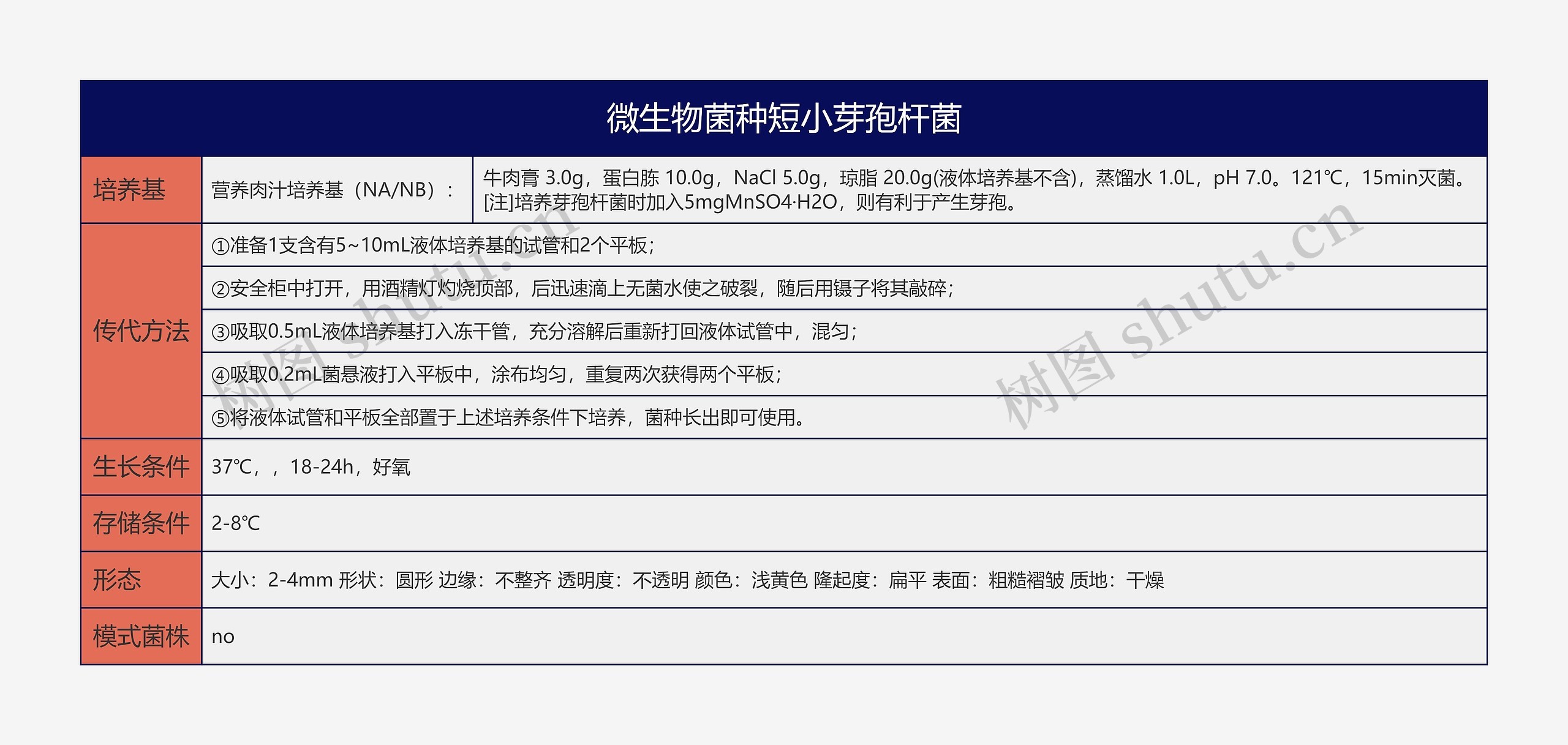 微生物菌种短小芽孢杆菌

| 培养基 | 营养肉汁培养基（NA/NB）： | 牛肉膏 3.0g，蛋白胨 10.0g，NaCl 5.0g，琼脂 20.0g(液体培养基不含)，蒸馏水 1.0L，pH 7.0。121℃，15min灭菌。[注]培养芽孢杆菌时加入5mgMnSO4·H2O，则有利于产生芽孢。 |
|---|---|---|
| 传代方法 | ①准备1支含有5~10mL液体培养基的试管和2个平板； | |
| | ②安全柜中打开，用酒精灯灼烧顶部，后迅速滴上无菌水使之破裂，随后用镊子将其敲碎； | |
| | ③吸取0.5mL液体培养基打入冻干管，充分溶解后重新打回液体试管中，混匀； | |
| | ④吸取0.2mL菌悬液打入平板中，涂布均匀，重复两次获得两个平板； | |
| | ⑤将液体试管和平板全部置于上述培养条件下培养，菌种长出即可使用。 | |
| 生长条件 | 37℃，，18-24h，好氧 | |
| 存储条件 | 2-8℃ | |
| 形态 | 大小：2-4mm 形状：圆形 边缘：不整齐 透明度：不透明 颜色：浅黄色 隆起度：扁平 表面：粗糙褶皱 质地：干燥 | |
| 模式菌株 | no | |

树图 shutu.cn
树图 shutu.cn